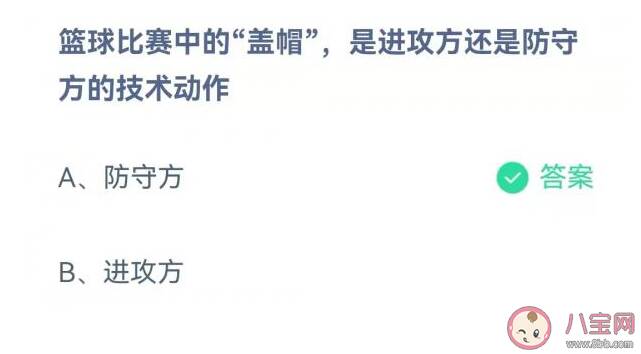 篮球比赛中的“盖帽”，是进攻方还是防守方的技术动作

A、防守方

答案

B、进攻方

八宝网
www.8bb.com